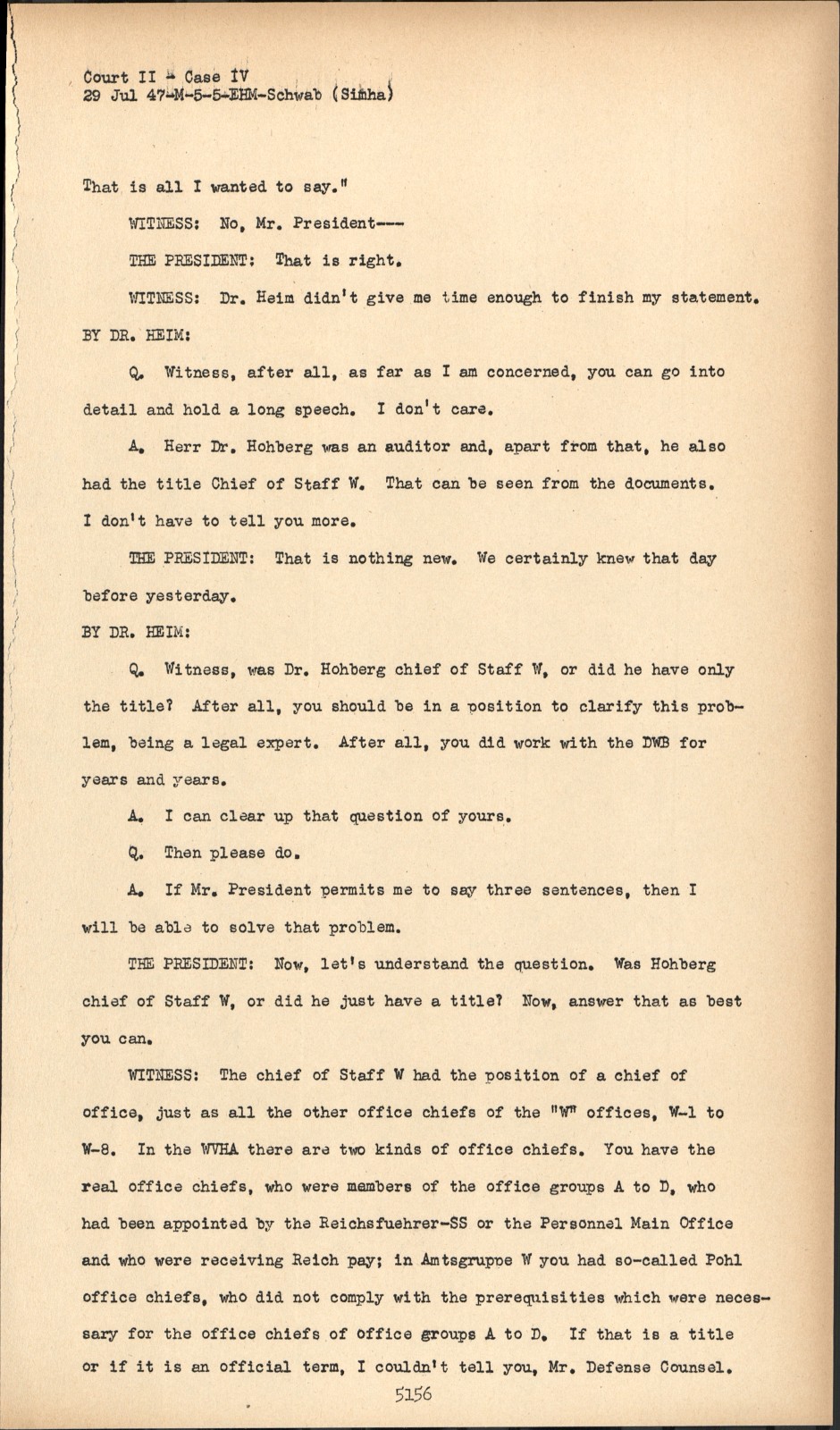 Court II - Case IV
29 Jul 47-M-5-5-EHM-Schwab (Simha)

That is all I wanted to say."

WITNESS: No, Mr. President---

THE PRESIDENT: That is right.

WITNESS: Dr. Heim didn't give me time enough to finish my statement.

BY DR. HEIM:

Q. Witness, after all, as far as I am concerned, you can go into detail and hold a long speech. I don't care.

A. Herr Dr. Hohberg was an auditor and, apart from that, he also had the title Chief of Staff W. That can be seen from the documents. I don't have to tell you more.

THE PRESIDENT: That is nothing new. We certainly knew that day before yesterday.

BY DR. HEIM:

Q. Witness, was Dr. Hohberg chief of Staff W, or did he have only the title? After all, you should be in a position to clarify this problem, being a legal expert. After all, you did work with the DWB for years and years.

A. I can clear up that question of yours.

Q. Then please do.

A. If Mr. President permits me to say three sentences, then I will be able to solve that problem.

THE PRESIDENT: Now, let's understand the question. Was Hohberg chief of Staff W, or did he just have a title? Now, answer that as best you can.

WITNESS: The chief of Staff W had the position of a chief of office, just as all the other office chiefs of the "W" offices, W-1 to W-8. In the WVHA there are two kinds of office chiefs. You have the real office chiefs, who were members of the office groups A to D, who had been appointed by the Reichsfuehrer-SS or the Personnel Main Office and who were receiving Reich pay; in Amtsgruppe W you had so-called Pohl office chiefs, who did not comply with the prerequisities which were necessary for the office chiefs of office groups A to D. If that is a title or if it is an official term, I couldn't tell you, Mr. Defense Counsel.

5156